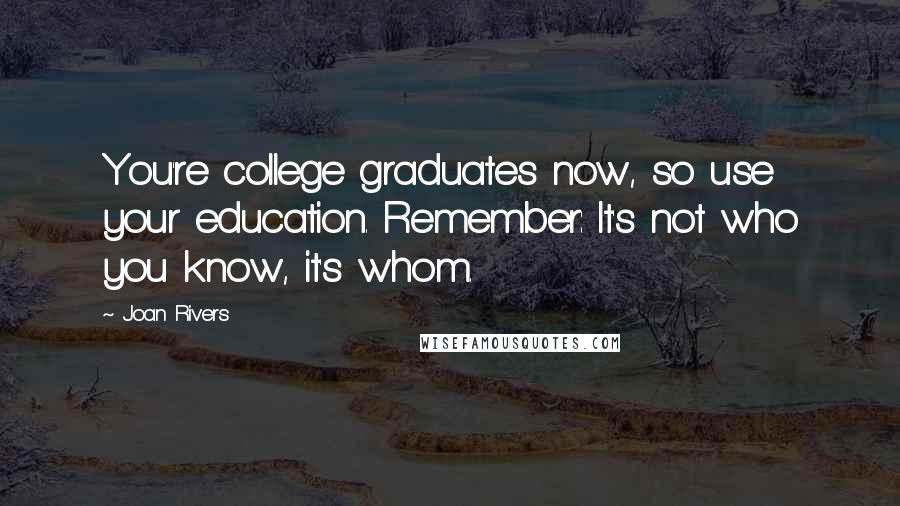 You're college graduates now, so use your education. Remember: It's not who you know, it's whom.

~ Joan Rivers

WISEFAMOUSQUOTES.COM